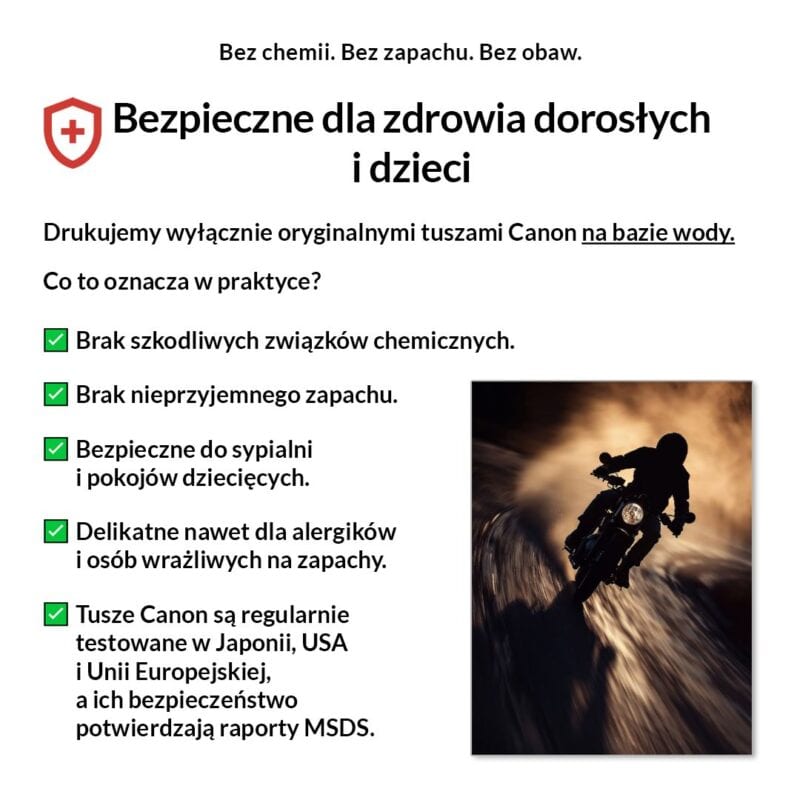 Bez chemii. Bez zapachu. Bez obaw.

Bezpieczne dla zdrowia dorosłych i dzieci

Drukujemy wyłącznie oryginalnymi tuszami Canon na bazie wody.

Co to oznacza w praktyce?

✅ Brak szkodliwych związków chemicznych.

✅ Brak nieprzyjemnego zapachu.

✅ Bezpieczne do sypialni i pokojów dziecięcych.

✅ Delikatne nawet dla alergików i osób wrażliwych na zapachy.

✅ Tusze Canon są regularnie testowane w Japonii, USA i Unii Europejskiej, a ich bezpieczeństwo potwierdzają raporty MSDS.